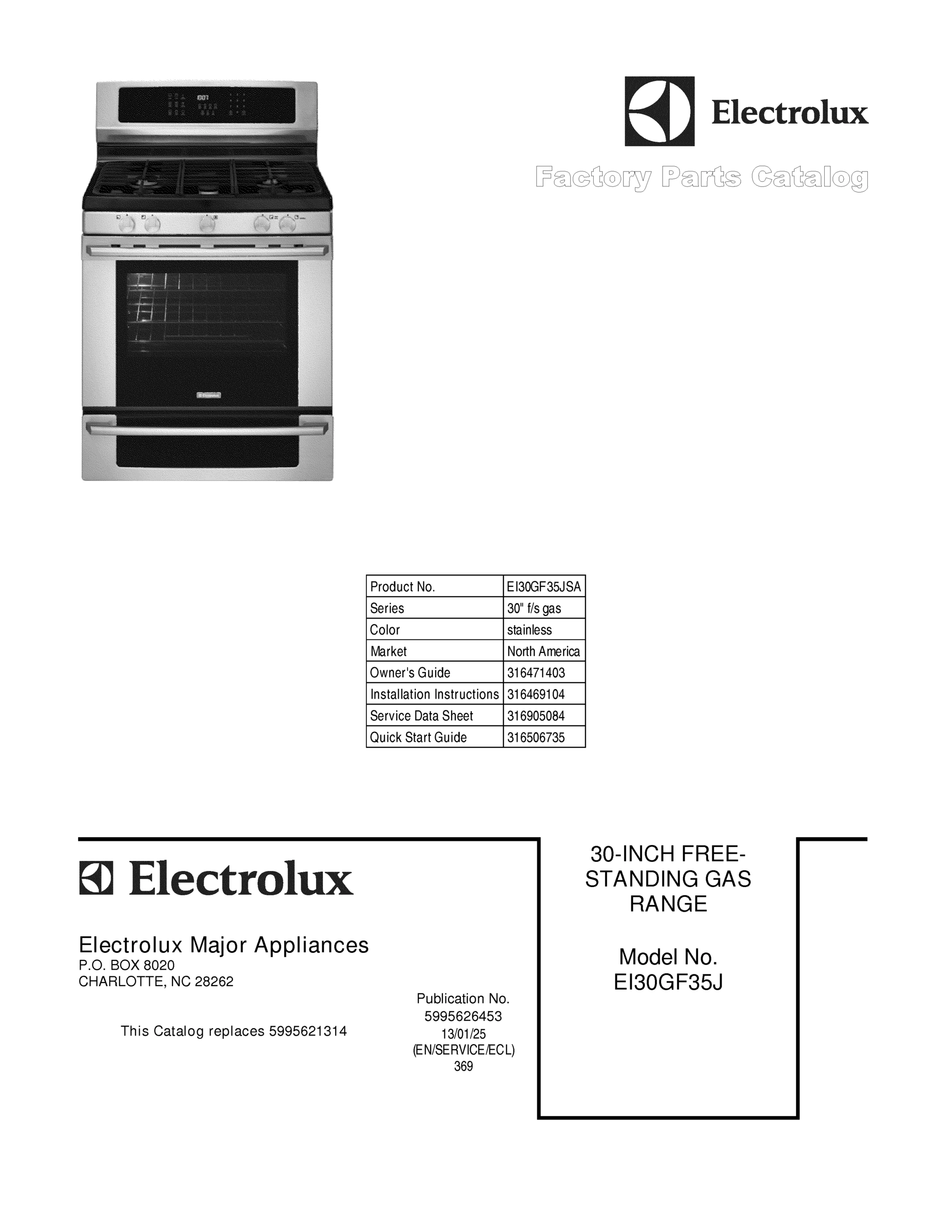 Electrolux

Factory Parts Catalog

| Product No. | EI30GF35JSA |
|---|---|
| Series | 30" f/s gas |
| Color | stainless |
| Market | North America |
| Owner's Guide | 316471403 |
| Installation Instructions | 316469104 |
| Service Data Sheet | 316905084 |
| Quick Start Guide | 316506735 |

Electrolux

Electrolux Major Appliances
P.O. BOX 8020
CHARLOTTE, NC 28262

This Catalog replaces 5995621314

Publication No.
5995626453
13/01/25
(EN/SERVICE/ECL)
369

30-INCH FREE-STANDING GAS RANGE

Model No.
EI30GF35J